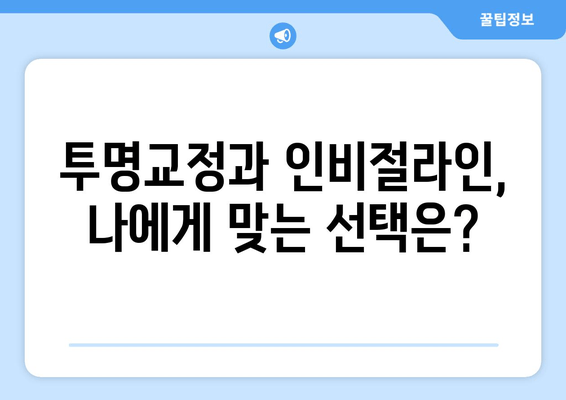 꿀팁정보

투명교정과 인비절라인, 나에게 맞는 선택은?